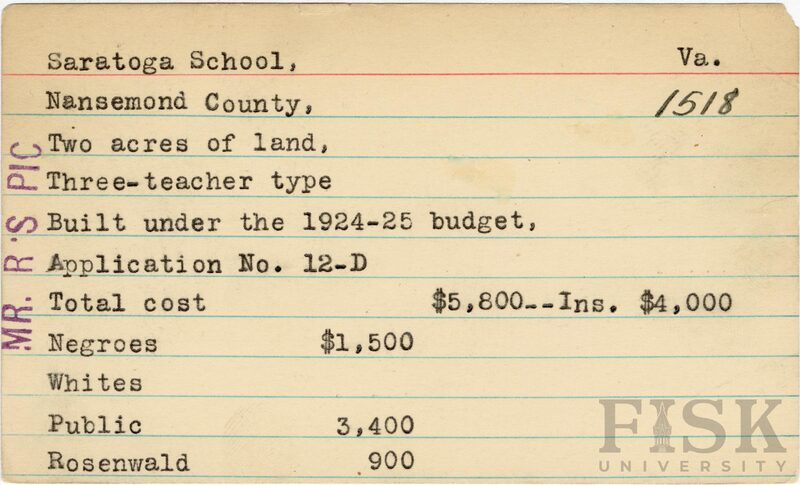 Saratoga School, Va.

Nansemond County, 1518

Two acres of land,

Three-teacher type

Built under the 1924-25 budget,

Application No. 12-D

Total cost $5,800--Ins. $4,000

Negroes $1,500

Whites

Public 3,400

Rosenwald 900

MR. R'S PIC

FISK UNIVERSITY